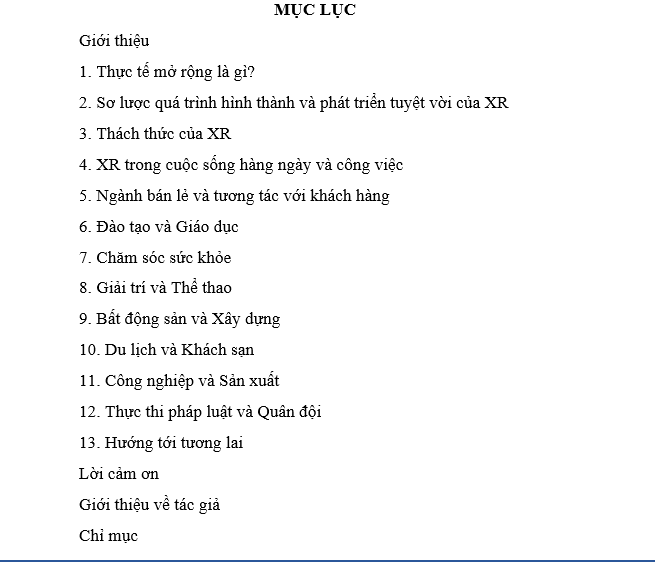 MỤC LỤC

Giới thiệu

1. Thực tế mở rộng là gì?

2. Sơ lược quá trình hình thành và phát triển tuyệt vời của XR

3. Thách thức của XR

4. XR trong cuộc sống hàng ngày và công việc

5. Ngành bán lẻ và tương tác với khách hàng

6. Đào tạo và Giáo dục

7. Chăm sóc sức khỏe

8. Giải trí và Thể thao

9. Bất động sản và Xây dựng

10. Du lịch và Khách sạn

11. Công nghiệp và Sản xuất

12. Thực thi pháp luật và Quân đội

13. Hướng tới tương lai

Lời cảm ơn

Giới thiệu về tác giả

Chỉ mục